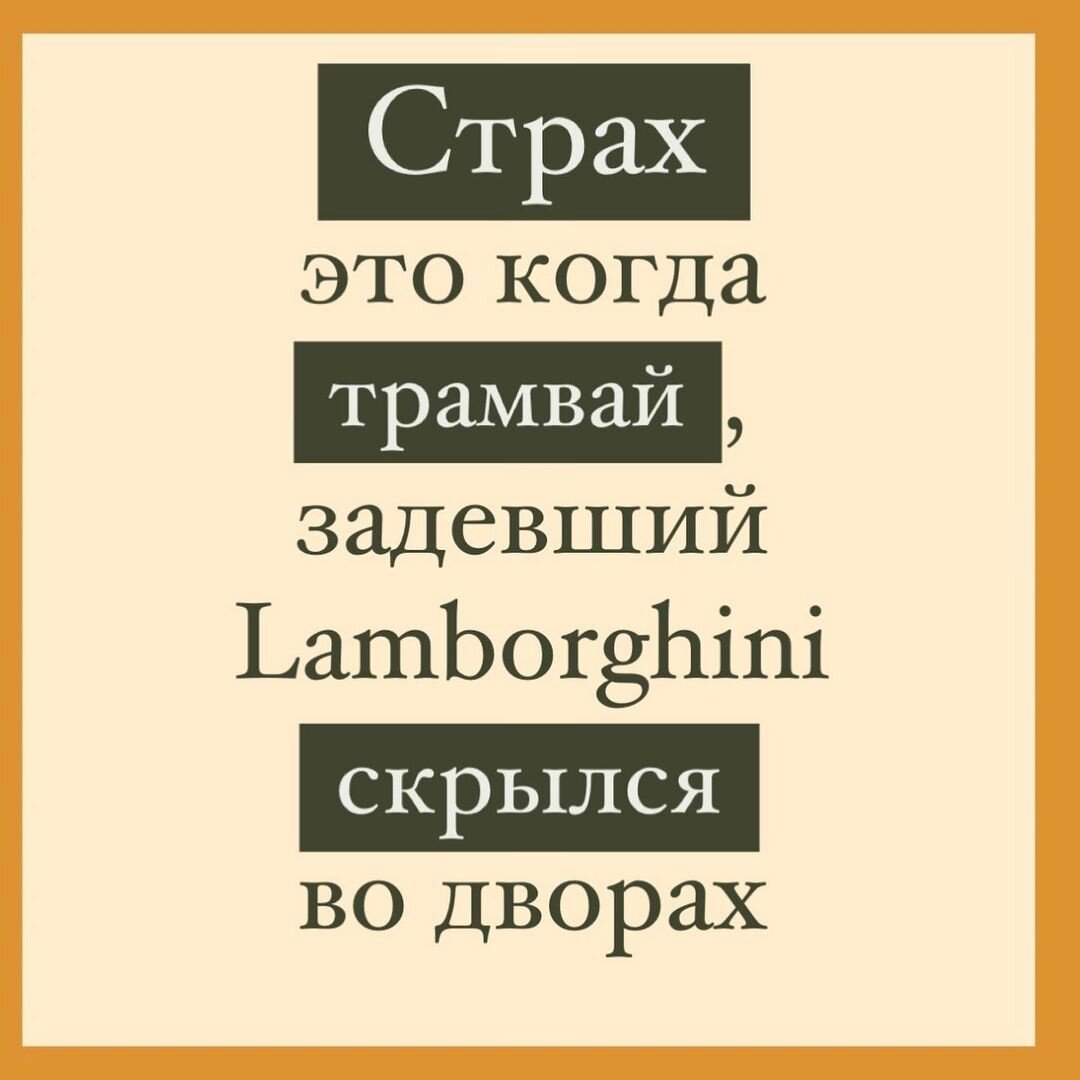 Страх
это когда
трамвай,
задевший
Lamborghini
скрылся
во дворах